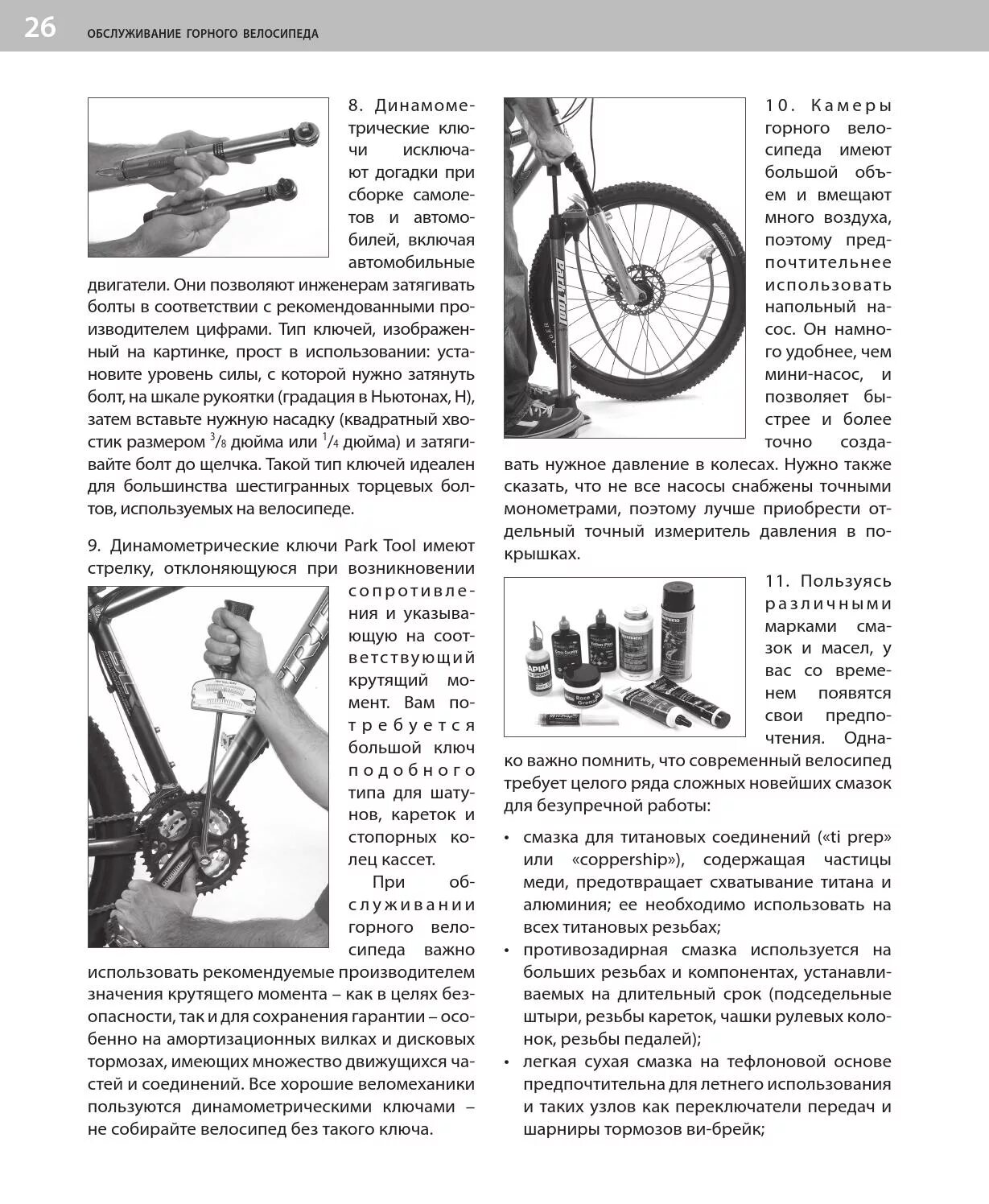 26 ОБСЛУЖИВАНИЕ ГОРНОГО ВЕЛОСИПЕДА

8. Динамометрические ключи исключают догадки при сборке самолетов и автомобилей, включая автомобильные двигатели. Они позволяют инженерам затягивать болты в соответствии с рекомендованными производителем цифрами. Тип ключей, изображенный на картинке, прост в использовании: установите уровень силы, с которой нужно затянуть болт, на шкале рукоятки (градация в Ньютонах, Н), затем вставьте нужную насадку (квадратный хвостик размером $^3/_8$ дюйма или $^1/_4$ дюйма) и затягивайте болт до щелчка. Такой тип ключей идеален для большинства шестигранных торцевых болтов, используемых на велосипеде.

9. Динамометрические ключи Park Tool имеют стрелку, отклоняющуюся при возникновении сопротивления и указывающую на соответствующий крутящий момент. Вам потребуется большой ключ подобного типа для шатунов, кареток и стопорных колец кассет.

При обслуживании горного велосипеда важно использовать рекомендуемые производителем значения крутящего момента – как в целях безопасности, так и для сохранения гарантии – особенно на амортизационных вилках и дисковых тормозах, имеющих множество движущихся частей и соединений. Все хорошие веломеханики пользуются динамометрическими ключами – не собирайте велосипед без такого ключа.

10. Камеры горного велосипеда имеют большой объем и вмещают много воздуха, поэтому предпочтительнее использовать напольный насос. Он намного удобнее, чем мини-насос, и позволяет быстрее и более точно создавать нужное давление в колесах. Нужно также сказать, что не все насосы снабжены точными монометрами, поэтому лучше приобрести отдельный точный измеритель давления в покрышках.

11. Пользуясь различными марками смазок и масел, у вас со временем появятся свои предпочтения. Однако важно помнить, что современный велосипед требует целого ряда сложных новейших смазок для безупречной работы:

• смазка для титановых соединений («ti prep» или «coppership»), содержащая частицы меди, предотвращает схватывание титана и алюминия; ее необходимо использовать на всех титановых резьбах;
• противозадирная смазка используется на больших резьбах и компонентах, устанавливаемых на длительный срок (подседельные штыри, резьбы кареток, чашки рулевых колонок, резьбы педалей);
• легкая сухая смазка на тефлоновой основе предпочтительна для летнего использования и таких узлов как переключатели передач и шарниры тормозов ви-брейк;